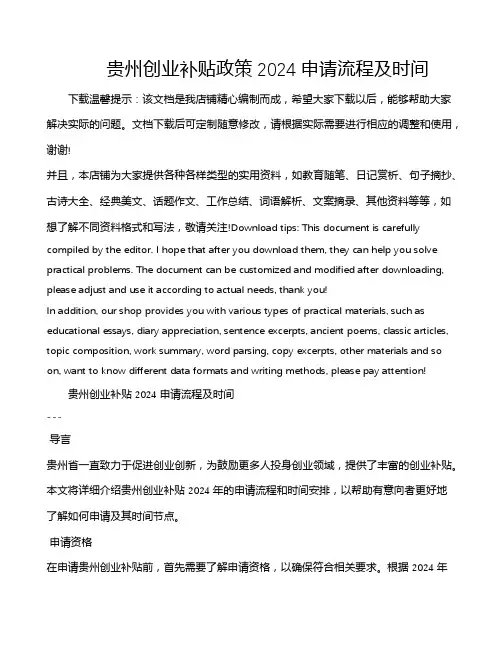 贵州创业补贴政策 2024 申请流程及时间

下载温馨提示：该文档是我店铺精心编制而成，希望大家下载以后，能够帮助大家解决实际的问题。文档下载后可定制随意修改，请根据实际需要进行相应的调整和使用，谢谢!

并且，本店铺为大家提供各种各样类型的实用资料，如教育随笔、日记赏析、句子摘抄、古诗大全、经典美文、话题作文、工作总结、词语解析、文案摘录、其他资料等等，如想了解不同资料格式和写法，敬请关注!Download tips: This document is carefully compiled by the editor. I hope that after you download them, they can help you solve practical problems. The document can be customized and modified after downloading, please adjust and use it according to actual needs, thank you!

In addition, our shop provides you with various types of practical materials, such as educational essays, diary appreciation, sentence excerpts, ancient poems, classic articles, topic composition, work summary, word parsing, copy excerpts, other materials and so on, want to know different data formats and writing methods, please pay attention!

贵州创业补贴 2024 申请流程及时间

---

导言

贵州省一直致力于促进创业创新，为鼓励更多人投身创业领域，提供了丰富的创业补贴。本文将详细介绍贵州创业补贴 2024 年的申请流程和时间安排，以帮助有意向者更好地了解如何申请及其时间节点。

申请资格

在申请贵州创业补贴前，首先需要了解申请资格，以确保符合相关要求。根据 2024 年